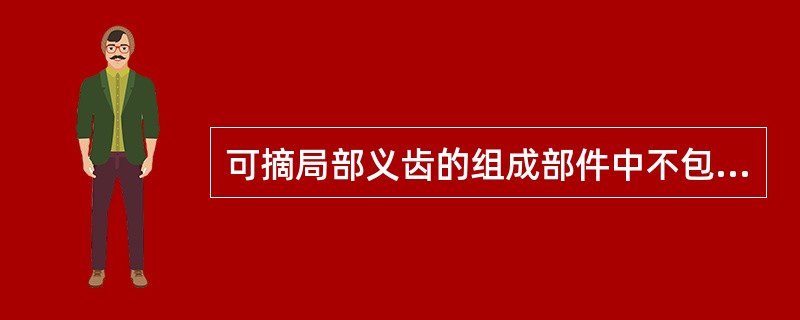 可摘局部义齿的组成部件中不包...